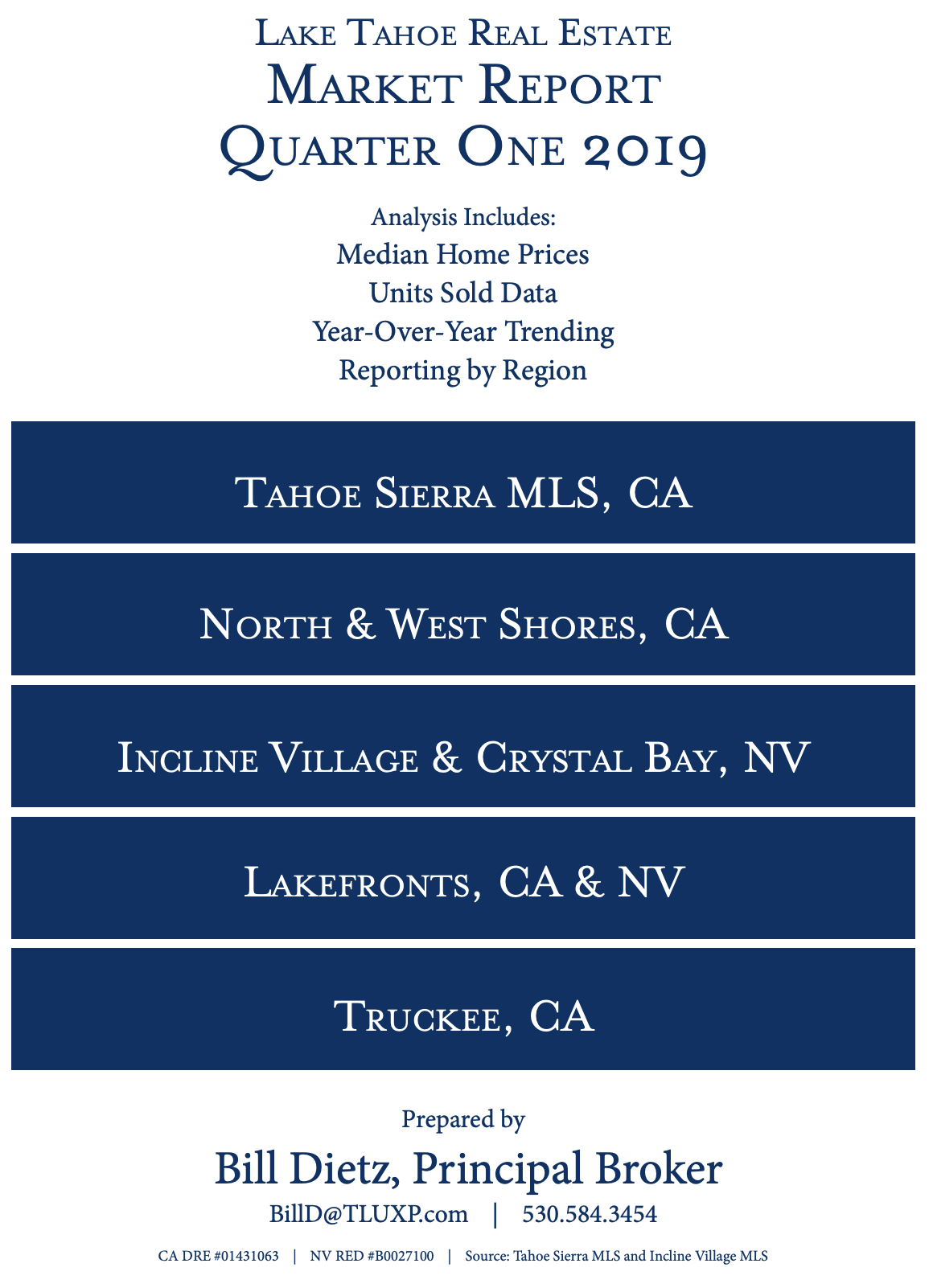 Lake Tahoe Real Estate
Market Report
Quarter One 2019

Analysis Includes:
Median Home Prices
Units Sold Data
Year-Over-Year Trending
Reporting by Region

Tahoe Sierra MLS, CA

North & West Shores, CA

Incline Village & Crystal Bay, NV

Lakefronts, CA & NV

Truckee, CA

Prepared by

Bill Dietz, Principal Broker

BillD@TLUXP.com | 530.584.3454

CA DRE #01431063 | NV RED #B0027100 | Source: Tahoe Sierra MLS and Incline Village MLS